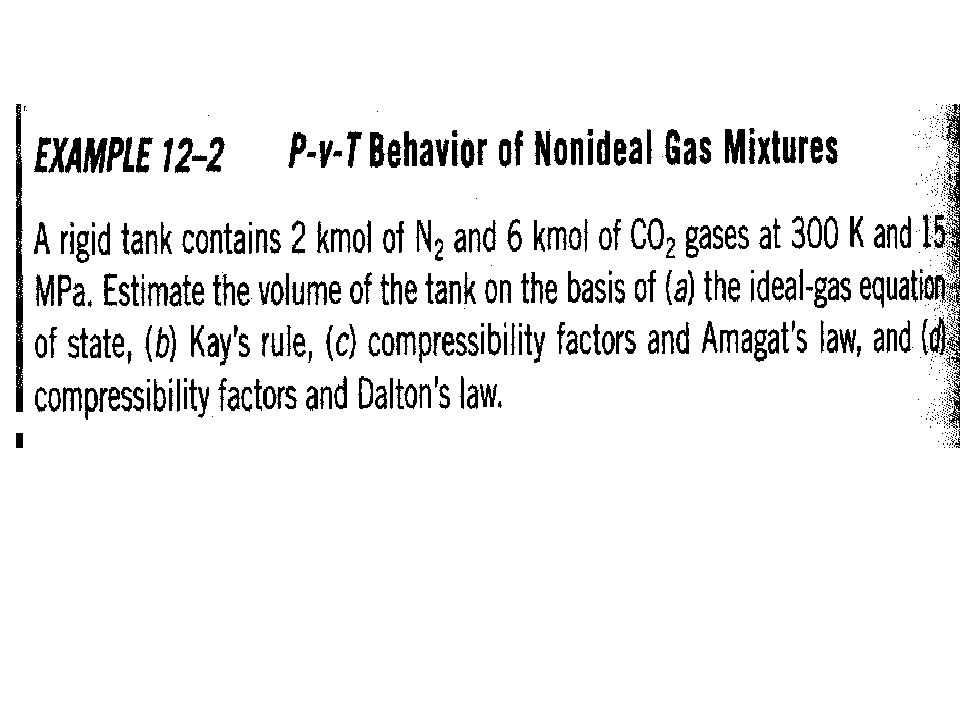 EXAMPLE 12–2 P-v-T Behavior of Nonideal Gas Mixtures

A rigid tank contains 2 kmol of $N_2$ and 6 kmol of $CO_2$ gases at 300 K and 15 MPa. Estimate the volume of the tank on the basis of (a) the ideal-gas equation of state, (b) Kay's rule, (c) compressibility factors and Amagat's law, and (d) compressibility factors and Dalton's law.